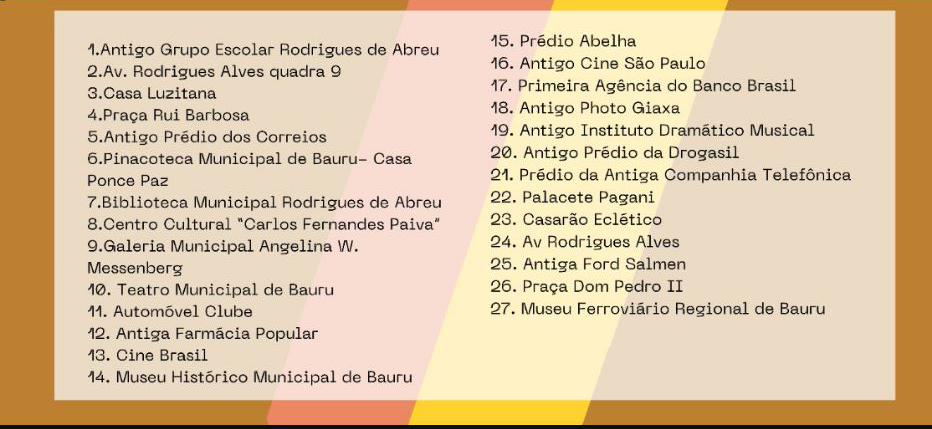 1.Antigo Grupo Escolar Rodrigues de Abreu
2.Av. Rodrigues Alves quadra 9
3.Casa Luzitana
4.Praça Rui Barbosa
5.Antigo Prédio dos Correios
6.Pinacoteca Municipal de Bauru- Casa Ponce Paz
7.Biblioteca Municipal Rodrigues de Abreu
8.Centro Cultural "Carlos Fernandes Paiva"
9.Galeria Municipal Angelina W. Messenberg
10. Teatro Municipal de Bauru
11. Automóvel Clube
12. Antiga Farmácia Popular
13. Cine Brasil
14. Museu Histórico Municipal de Bauru
15. Prédio Abelha
16. Antigo Cine São Paulo
17. Primeira Agência do Banco Brasil
18. Antigo Photo Giaxa
19. Antigo Instituto Dramático Musical
20. Antigo Prédio da Drogasil
21. Prédio da Antiga Companhia Telefônica
22. Palacete Pagani
23. Casarão Eclético
24. Av Rodrigues Alves
25. Antiga Ford Salmen
26. Praça Dom Pedro II
27. Museu Ferroviário Regional de Bauru